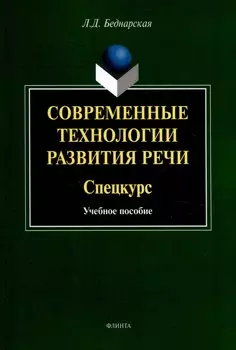 Л.Д. Беднарская

СОВРЕМЕННЫЕ ТЕХНОЛОГИИ РАЗВИТИЯ РЕЧИ

Спецкурс

Учебное пособие

ФЛИНТА